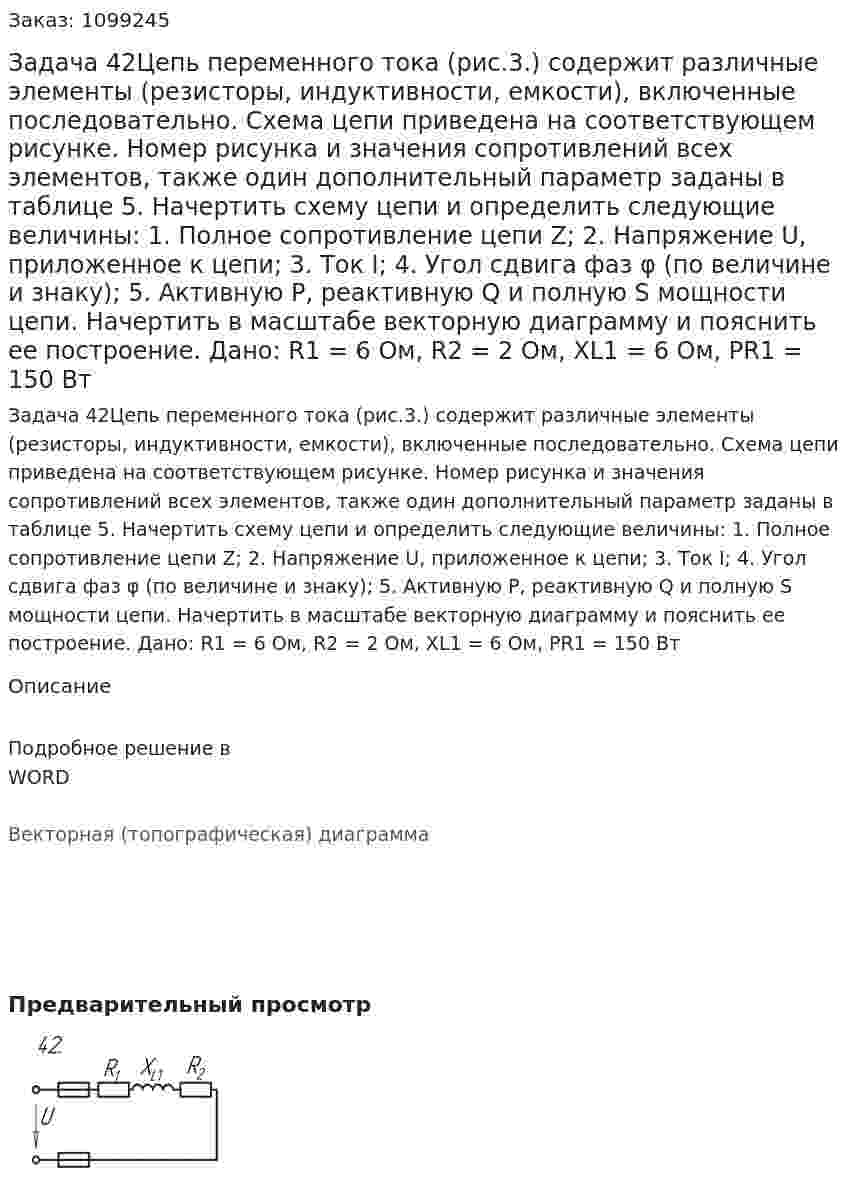 Заказ: 1099245

Задача 42Цепь переменного тока (рис.3.) содержит различные элементы (резисторы, индуктивности, емкости), включенные последовательно. Схема цепи приведена на соответствующем рисунке. Номер рисунка и значения сопротивлений всех элементов, также один дополнительный параметр заданы в таблице 5. Начертить схему цепи и определить следующие величины: 1. Полное сопротивление цепи Z; 2. Напряжение U, приложенное к цепи; 3. Ток I; 4. Угол сдвига фаз φ (по величине и знаку); 5. Активную P, реактивную Q и полную S мощности цепи. Начертить в масштабе векторную диаграмму и пояснить ее построение. Дано: R1 = 6 Ом, R2 = 2 Ом, XL1 = 6 Ом, PR1 = 150 Вт

Задача 42Цепь переменного тока (рис.3.) содержит различные элементы (резисторы, индуктивности, емкости), включенные последовательно. Схема цепи приведена на соответствующем рисунке. Номер рисунка и значения сопротивлений всех элементов, также один дополнительный параметр заданы в таблице 5. Начертить схему цепи и определить следующие величины: 1. Полное сопротивление цепи Z; 2. Напряжение U, приложенное к цепи; 3. Ток I; 4. Угол сдвига фаз φ (по величине и знаку); 5. Активную P, реактивную Q и полную S мощности цепи. Начертить в масштабе векторную диаграмму и пояснить ее построение. Дано: R1 = 6 Ом, R2 = 2 Ом, XL1 = 6 Ом, PR1 = 150 Вт

Описание

Подробное решение в WORD

Векторная (топографическая) диаграмма

Предварительный просмотр

42.

$R_1$ $X_{L1}$ $R_2$

$U$